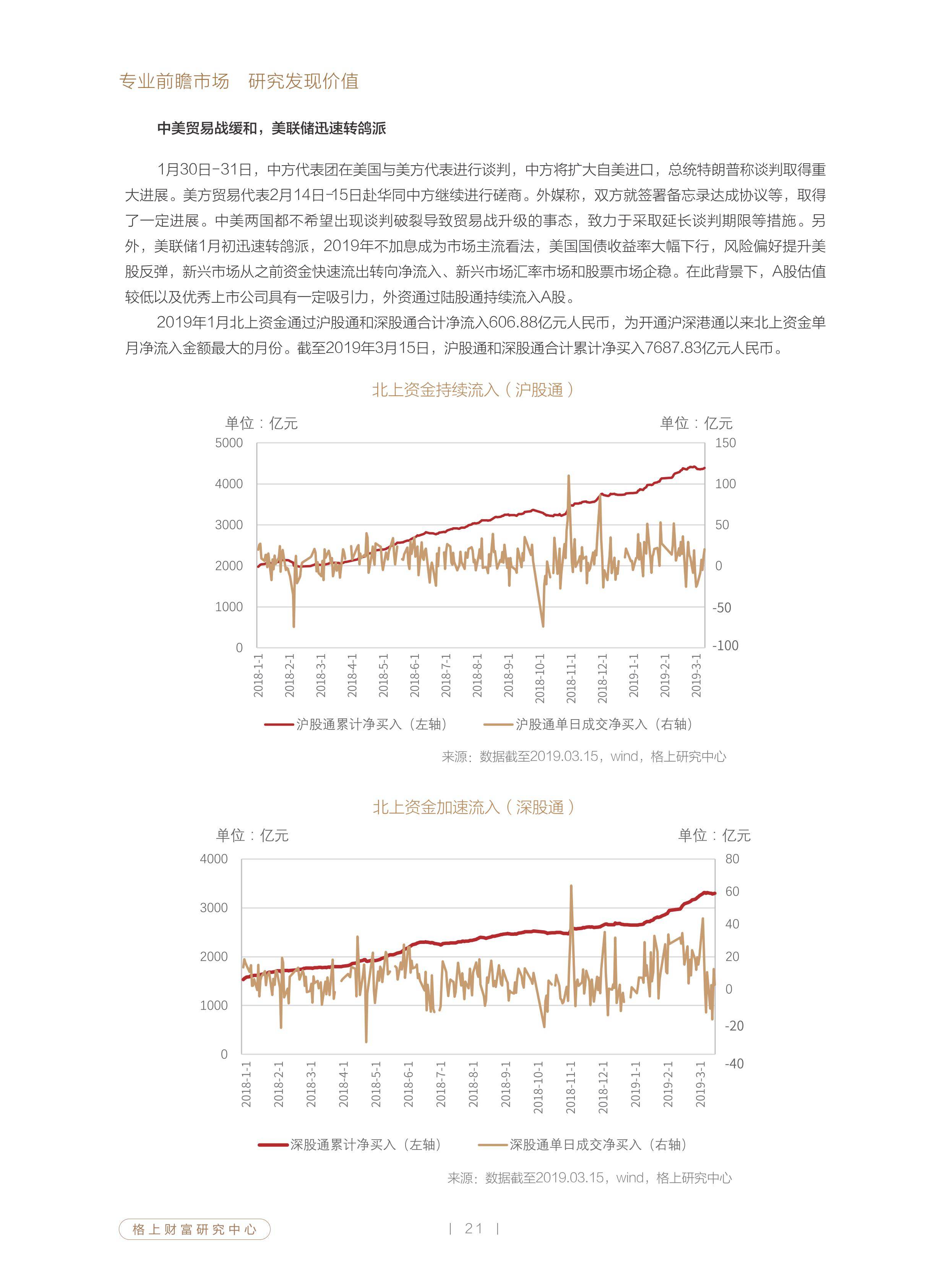 专业前瞻市场 研究发现价值

中美贸易战缓和，美联储迅速转鸽派

1月30日-31日，中方代表团在美国与美方代表进行谈判，中方将扩大自美进口，总统特朗普称谈判取得重大进展。美方贸易代表2月14日-15日赴华同中方继续进行磋商。外媒称，双方就签署备忘录达成协议等，取得了一定进展。中美两国都不希望出现谈判破裂导致贸易战升级的事态，致力于采取延长谈判期限等措施。另外，美联储1月初迅速转鸽派，2019年不加息成为市场主流看法，美国国债收益率大幅下行，风险偏好提升美股反弹，新兴市场从之前资金快速流出转向净流入、新兴市场汇率市场和股票市场企稳。在此背景下，A股估值较低以及优秀上市公司具有一定吸引力，外资通过陆股通持续流入A股。

2019年1月北上资金通过沪股通和深股通合计净流入606.88亿元人民币，为开通沪深港通以来北上资金单月净流入金额最大的月份。截至2019年3月15日，沪股通和深股通合计累计净买入7687.83亿元人民币。

北上资金持续流入（沪股通）

单位：亿元
单位：亿元

5000
4000
3000
2000
1000
0

150
100
50
0
-50
-100

2018-1-1
2018-2-1
2018-3-1
2018-4-1
2018-5-1
2018-6-1
2018-7-1
2018-8-1
2018-9-1
2018-10-1
2018-11-1
2018-12-1
2019-1-1
2019-2-1
2019-3-1

沪股通累计净买入（左轴）
沪股通单日成交净买入（右轴）

来源：数据截至2019.03.15，wind，格上研究中心

北上资金加速流入（深股通）

单位：亿元
单位：亿元

4000
3000
2000
1000
0

80
60
40
20
0
-20
-40

2018-1-1
2018-2-1
2018-3-1
2018-4-1
2018-5-1
2018-6-1
2018-7-1
2018-8-1
2018-9-1
2018-10-1
2018-11-1
2018-12-1
2019-1-1
2019-2-1
2019-3-1

深股通累计净买入（左轴）
深股通单日成交净买入（右轴）

来源：数据截至2019.03.15，wind，格上研究中心

格上财富研究中心

| 21 |